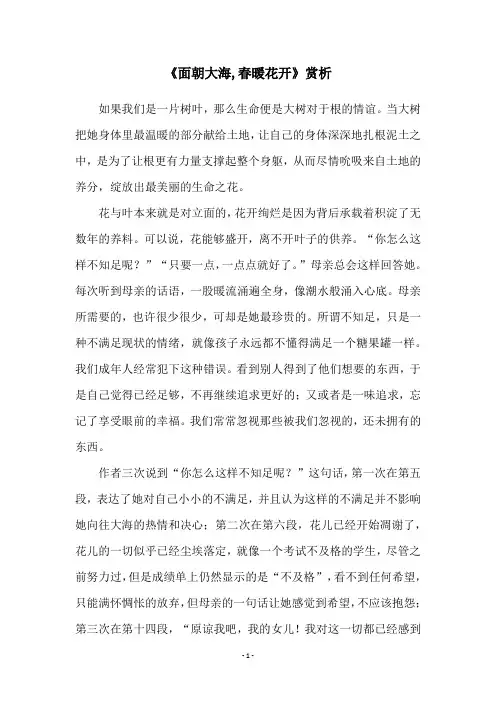 《面朝大海, 春暖花开》赏析

如果我们是一片树叶，那么生命便是大树对于根的情谊。当大树把她身体里最温暖的部分献给土地，让自己的身体深深地扎根泥土之中，是为了让根更有力量支撑起整个身躯，从而尽情吮吸来自土地的养分，绽放出最美丽的生命之花。

花与叶本来就是对立面的，花开绚烂是因为背后承载着积淀了无数年的养料。可以说，花能够盛开，离不开叶子的供养。“你怎么这样不知足呢？”“只要一点，一点点就好了。”母亲总会这样回答她。每次听到母亲的话语，一股暖流涌遍全身，像潮水般涌入心底。母亲所需要的，也许很少很少，可却是她最珍贵的。所谓不知足，只是一种不满足现状的情绪，就像孩子永远都不懂得满足一个糖果罐一样。我们成年人经常犯下这种错误。看到别人得到了他们想要的东西，于是自己觉得已经足够，不再继续追求更好的；又或者是一味追求，忘记了享受眼前的幸福。我们常常忽视那些被我们忽视的，还未拥有的东西。

作者三次说到“你怎么这样不知足呢？”这句话，第一次在第五段，表达了她对自己小小的不满足，并且认为这样的不满足并不影响她向往大海的热情和决心；第二次在第六段，花儿已经开始凋谢了，花儿的一切似乎已经尘埃落定，就像一个考试不及格的学生，尽管之前努力过，但是成绩单上仍然显示的是“不及格”，看不到任何希望，只能满怀惆怅的放弃，但母亲的一句话让她感觉到希望，不应该抱怨；第三次在第十四段，“原谅我吧，我的女儿！我对这一切都已经感到

- 1 -